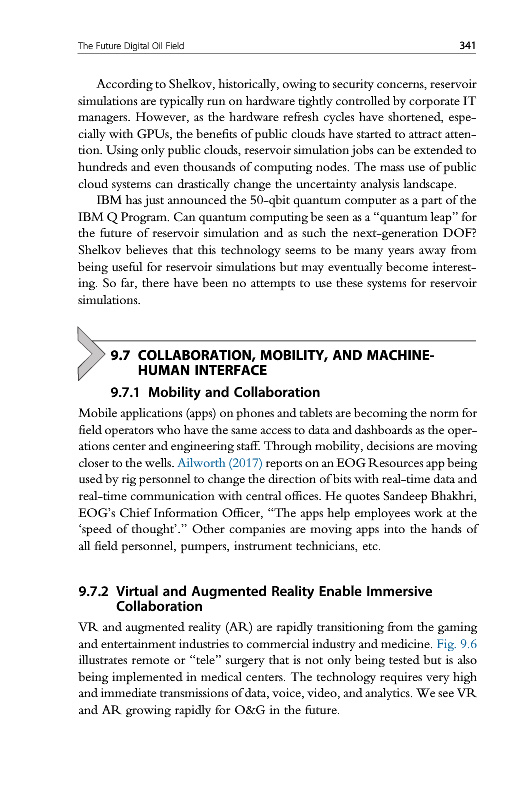 The Future Digital Oil Field

341

According to Shelkov, historically, owing to security concerns, reservoir simulations are typically run on hardware tightly controlled by corporate IT managers. However, as the hardware refresh cycles have shortened, especially with GPUs, the benefits of public clouds have started to attract attention. Using only public clouds, reservoir simulation jobs can be extended to hundreds and even thousands of computing nodes. The mass use of public cloud systems can drastically change the uncertainty analysis landscape.

IBM has just announced the 50-qbit quantum computer as a part of the IBM Q Program. Can quantum computing be seen as a "quantum leap" for the future of reservoir simulation and as such the next-generation DOF? Shelkov believes that this technology seems to be many years away from being useful for reservoir simulations but may eventually become interesting. So far, there have been no attempts to use these systems for reservoir simulations.

9.7 COLLABORATION, MOBILITY, AND MACHINE-HUMAN INTERFACE

9.7.1 Mobility and Collaboration

Mobile applications (apps) on phones and tablets are becoming the norm for field operators who have the same access to data and dashboards as the operations center and engineering staff. Through mobility, decisions are moving closer to the wells. Ailworth (2017) reports on an EOG Resources app being used by rig personnel to change the direction of bits with real-time data and real-time communication with central offices. He quotes Sandeep Bhakhri, EOG's Chief Information Officer, "The apps help employees work at the 'speed of thought'." Other companies are moving apps into the hands of all field personnel, pumpers, instrument technicians, etc.

9.7.2 Virtual and Augmented Reality Enable Immersive Collaboration

VR and augmented reality (AR) are rapidly transitioning from the gaming and entertainment industries to commercial industry and medicine. Fig. 9.6 illustrates remote or "tele" surgery that is not only being tested but is also being implemented in medical centers. The technology requires very high and immediate transmissions of data, voice, video, and analytics. We see VR and AR growing rapidly for O&G in the future.